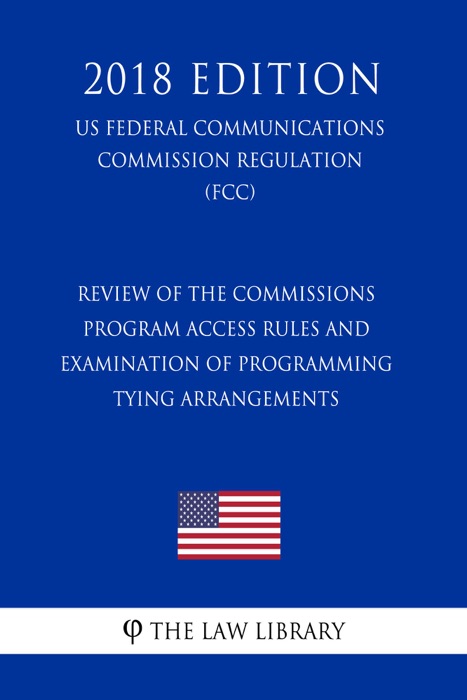 2018 EDITION

US FEDERAL COMMUNICATIONS COMMISSION REGULATION (FCC)

REVIEW OF THE COMMISSIONS PROGRAM ACCESS RULES AND EXAMINATION OF PROGRAMMING TYING ARRANGEMENTS

φ THE LAW LIBRARY